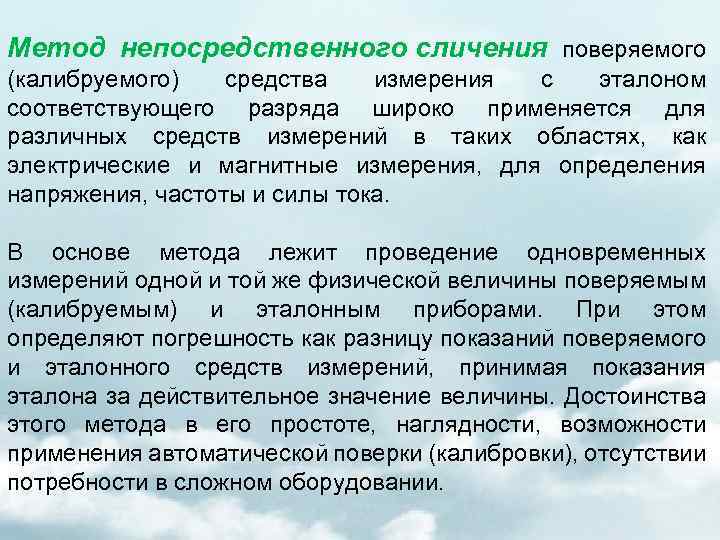 Метод непосредственного сличения поверяемого (калибруемого) средства измерения с эталоном соответствующего разряда широко применяется для различных средств измерений в таких областях, как электрические и магнитные измерения, для определения напряжения, частоты и силы тока.

В основе метода лежит проведение одновременных измерений одной и той же физической величины поверяемым (калибруемым) и эталонным приборами. При этом определяют погрешность как разницу показаний поверяемого и эталонного средств измерений, принимая показания эталона за действительное значение величины. Достоинства этого метода в его простоте, наглядности, возможности применения автоматической поверки (калибровки), отсутствии потребности в сложном оборудовании.